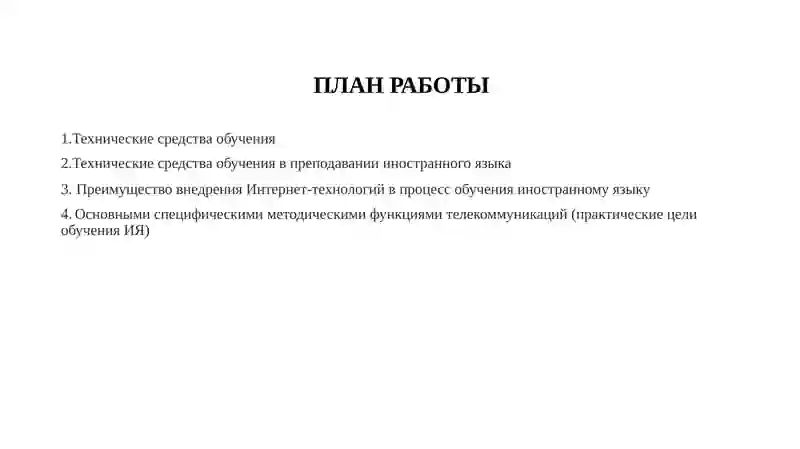 ПЛАН РАБОТЫ

1.Технические средства обучения

2.Технические средства обучения в преподавании иностранного языка

3. Преимущество внедрения Интернет-технологий в процесс обучения иностранному языку

4. Основными специфическими методическими функциями телекоммуникаций (практические цели обучения ИЯ)